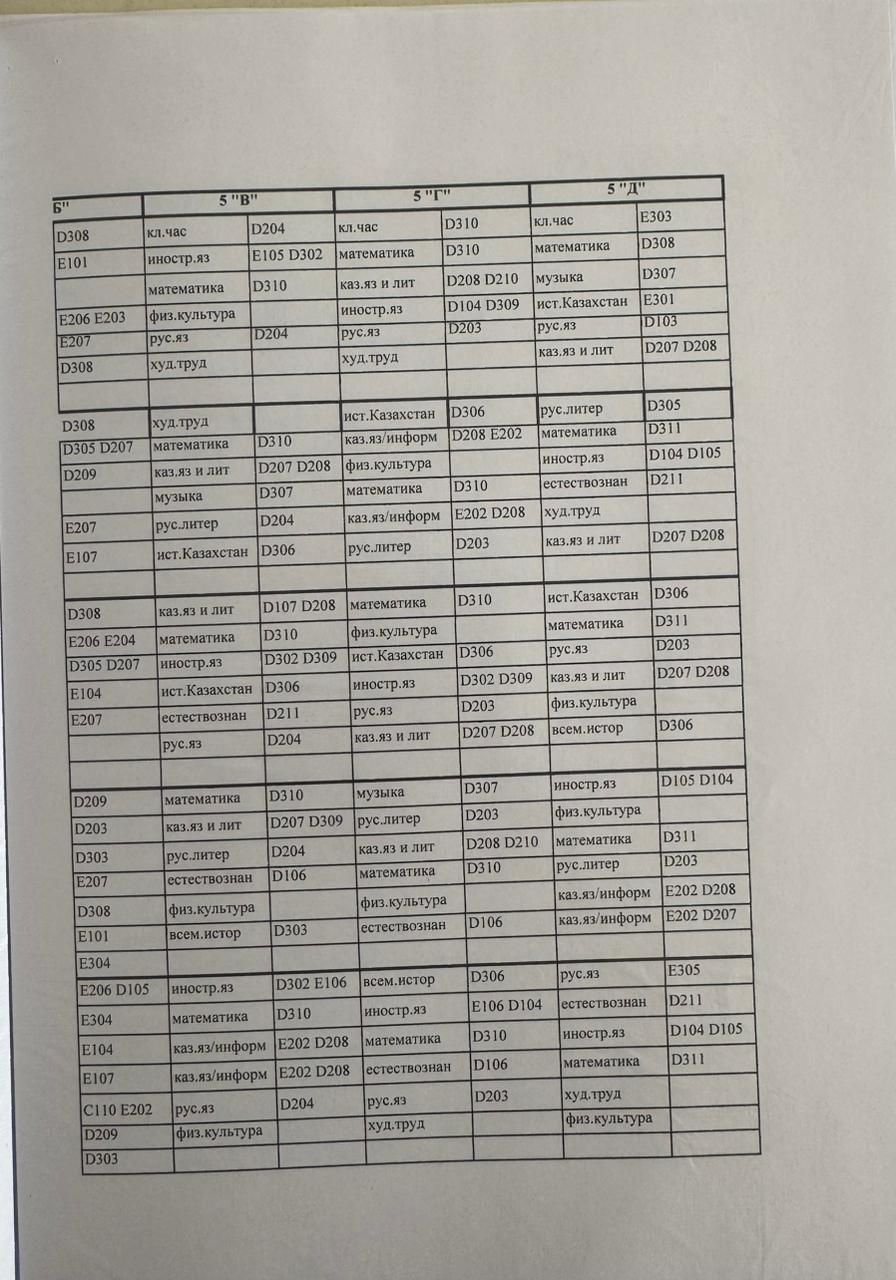 | Б" | 5 "В" | | 5 "Г" | | 5 "Д" | |
|---|---|---|---|---|---|---|
| D308 | кл.час | D204 | кл.час | D310 | кл.час | E303 |
| E101 | иностр.яз | E105 D302 | математика | D310 | математика | D308 |
| | математика | D310 | каз.яз и лит | D208 D210 | музыка | D307 |
| E206 E203 | физ.культура | | иностр.яз | D104 D309 | ист.Казахстан | E301 |
| E207 | рус.яз | D204 | рус.яз | D203 | рус.яз | D103 |
| D308 | худ.труд | | худ.труд | | каз.яз и лит | D207 D208 |
| | | | | | | |
| D308 | худ.труд | | ист.Казахстан | D306 | рус.литер | D305 |
| D305 D207 | математика | D310 | каз.яз/информ | D208 E202 | математика | D311 |
| D209 | каз.яз и лит | D207 D208 | физ.культура | | иностр.яз | D104 D105 |
| | музыка | D307 | математика | D310 | естествознан | D211 |
| E207 | рус.литер | D204 | каз.яз/информ | E202 D208 | худ.труд | |
| E107 | ист.Казахстан | D306 | рус.литер | D203 | каз.яз и лит | D207 D208 |
| | | | | | | |
| D308 | каз.яз и лит | D107 D208 | математика | D310 | ист.Казахстан | D306 |
| E206 E204 | математика | D310 | физ.культура | | математика | D311 |
| D305 D207 | иностр.яз | D302 D309 | ист.Казахстан | D306 | рус.яз | D203 |
| E104 | ист.Казахстан | D306 | иностр.яз | D302 D309 | каз.яз и лит | D207 D208 |
| E207 | естествознан | D211 | рус.яз | D203 | физ.культура | |
| | рус.яз | D204 | каз.яз и лит | D207 D208 | всем.истор | D306 |
| | | | | | | |
| D209 | математика | D310 | музыка | D307 | иностр.яз | D105 D104 |
| D203 | каз.яз и лит | D207 D309 | рус.литер | D203 | физ.культура | |
| D303 | рус.литер | D204 | каз.яз и лит | D208 D210 | математика | D311 |
| E207 | естествознан | D106 | математика | D310 | рус.литер | D203 |
| D308 | физ.культура | | физ.культура | | каз.яз/информ | E202 D208 |
| E101 | всем.истор | D303 | естествознан | D106 | каз.яз/информ | E202 D207 |
| E304 | | | | | | |
| E206 D105 | иностр.яз | D302 E106 | всем.истор | D306 | рус.яз | E305 |
| E304 | математика | D310 | иностр.яз | E106 D104 | естествознан | D211 |
| E104 | каз.яз/информ | E202 D208 | математика | D310 | иностр.яз | D104 D105 |
| E107 | каз.яз/информ | E202 D208 | естествознан | D106 | математика | D311 |
| C110 E202 | рус.яз | D204 | рус.яз | D203 | худ.труд | |
| D209 | физ.культура | | худ.труд | | физ.культура | |
| D303 | | | | | | |